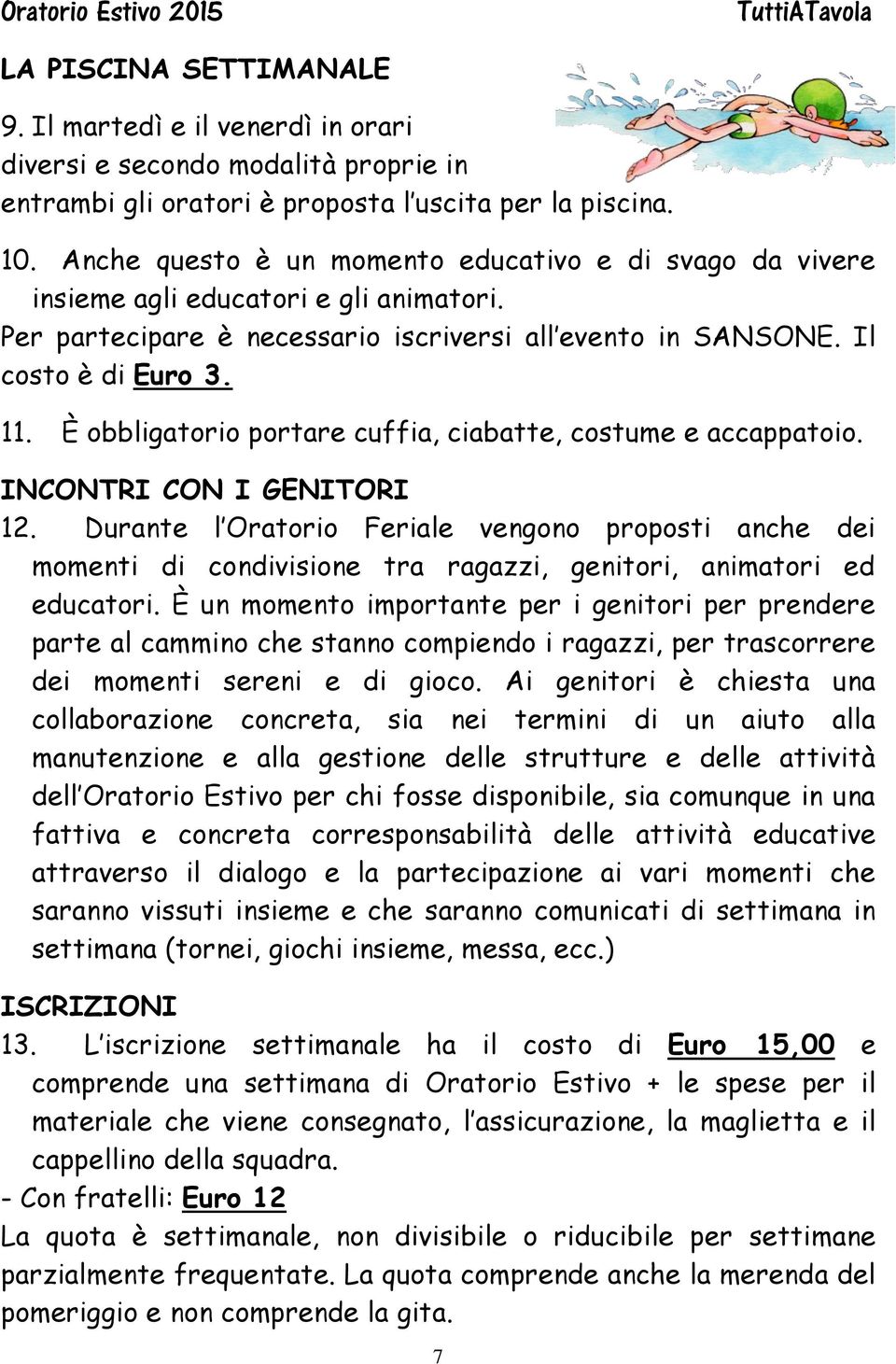 Oratorio Estivo 2015 TuttiATavola

LA PISCINA SETTIMANALE

9. Il martedì e il venerdì in orari diversi e secondo modalità proprie in entrambi gli oratori è proposta l'uscita per la piscina.

10. Anche questo è un momento educativo e di svago da vivere insieme agli educatori e gli animatori. Per partecipare è necessario iscriversi all'evento in SANSONE. Il costo è di Euro 3.

11. È obbligatorio portare cuffia, ciabatte, costume e accappatoio.

INCONTRI CON I GENITORI

12. Durante l'Oratorio Feriale vengono proposti anche dei momenti di condivisione tra ragazzi, genitori, animatori ed educatori. È un momento importante per i genitori per prendere parte al cammino che stanno compiendo i ragazzi, per trascorrere dei momenti sereni e di gioco. Ai genitori è chiesta una collaborazione concreta, sia nei termini di un aiuto alla manutenzione e alla gestione delle strutture e delle attività dell'Oratorio Estivo per chi fosse disponibile, sia comunque in una fattiva e concreta corresponsabilità delle attività educative attraverso il dialogo e la partecipazione ai vari momenti che saranno vissuti insieme e che saranno comunicati di settimana in settimana (tornei, giochi insieme, messa, ecc.)

ISCRIZIONI

13. L'iscrizione settimanale ha il costo di Euro 15,00 e comprende una settimana di Oratorio Estivo + le spese per il materiale che viene consegnato, l'assicurazione, la maglietta e il cappellino della squadra.
- Con fratelli: Euro 12
La quota è settimanale, non divisibile o riducibile per settimane parzialmente frequentate. La quota comprende anche la merenda del pomeriggio e non comprende la gita.

7